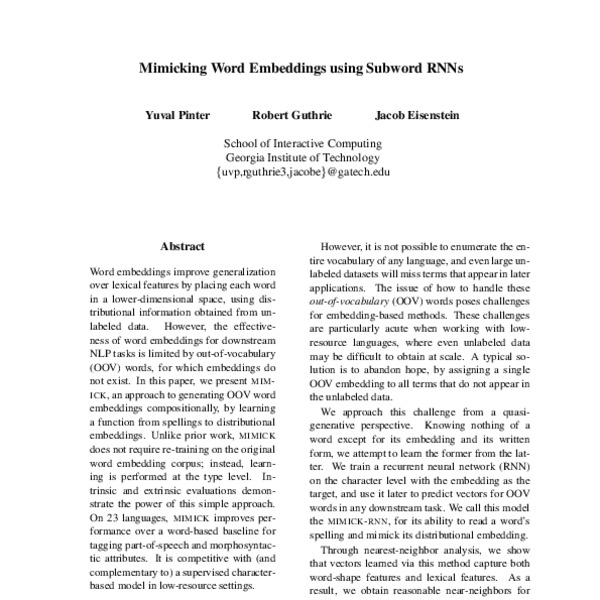 Mimicking Word Embeddings using Subword RNNs

Yuval Pinter Robert Guthrie Jacob Eisenstein

School of Interactive Computing
Georgia Institute of Technology
{uvp,rguthrie3,jacobe}@gatech.edu

Abstract

Word embeddings improve generalization over lexical features by placing each word in a lower-dimensional space, using distributional information obtained from unlabeled data. However, the effectiveness of word embeddings for downstream NLP tasks is limited by out-of-vocabulary (OOV) words, for which embeddings do not exist. In this paper, we present MIMICK, an approach to generating OOV word embeddings compositionally, by learning a function from spellings to distributional embeddings. Unlike prior work, MIMICK does not require re-training on the original word embedding corpus; instead, learning is performed at the type level. Intrinsic and extrinsic evaluations demonstrate the power of this simple approach. On 23 languages, MIMICK improves performance over a word-based baseline for tagging part-of-speech and morphosyntactic attributes. It is competitive with (and complementary to) a supervised character-based model in low-resource settings.

However, it is not possible to enumerate the entire vocabulary of any language, and even large unlabeled datasets will miss terms that appear in later applications. The issue of how to handle these out-of-vocabulary (OOV) words poses challenges for embedding-based methods. These challenges are particularly acute when working with low-resource languages, where even unlabeled data may be difficult to obtain at scale. A typical solution is to abandon hope, by assigning a single OOV embedding to all terms that do not appear in the unlabeled data.

We approach this challenge from a quasi-generative perspective. Knowing nothing of a word except for its embedding and its written form, we attempt to learn the former from the latter. We train a recurrent neural network (RNN) on the character level with the embedding as the target, and use it later to predict vectors for OOV words in any downstream task. We call this model the MIMICK-RNN, for its ability to read a word's spelling and mimick its distributional embedding.

Through nearest-neighbor analysis, we show that vectors learned via this method capture both word-shape features and lexical features. As a result, we obtain reasonable near-neighbors for